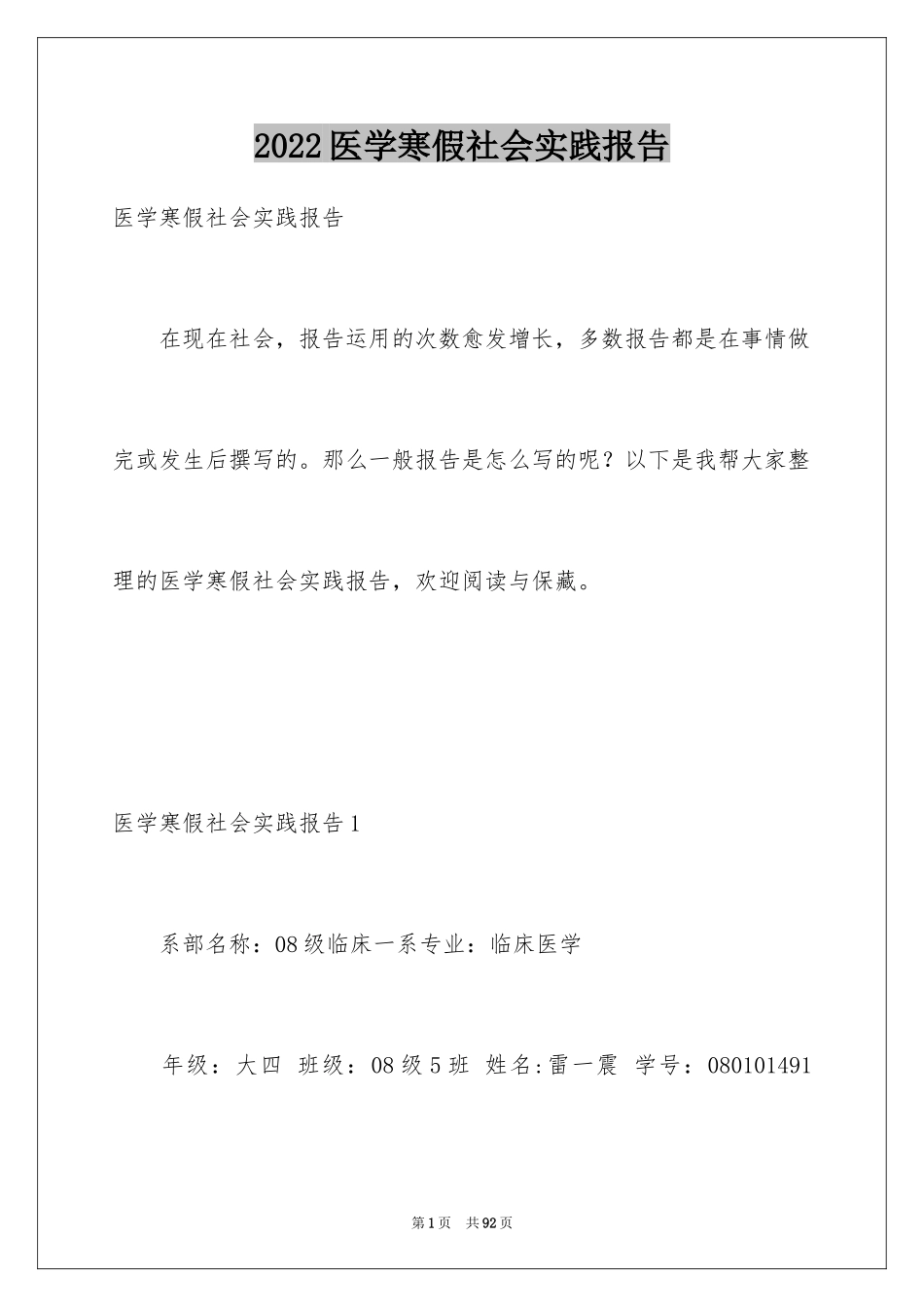 2022医学寒假社会实践报告

医学寒假社会实践报告

在现在社会，报告运用的次数愈发增长，多数报告都是在事情做完或发生后撰写的。那么一般报告是怎么写的呢？以下是我帮大家整理的医学寒假社会实践报告，欢迎阅读与保藏。

医学寒假社会实践报告1

系部名称：08级临床一系专业：临床医学

年级：大四 班级：08级5班 姓名:雷一震 学号：080101491

第1页 共92页